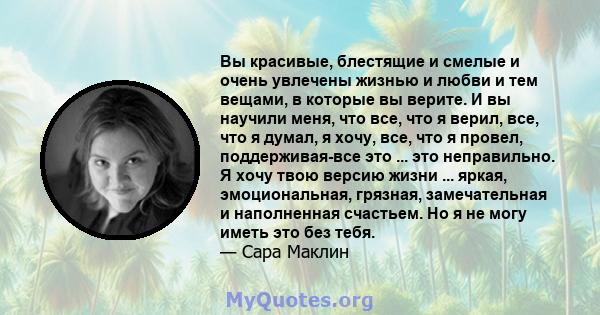 Вы красивые, блестящие и смелые и очень увлечены жизнью и любви и тем вещами, в которые вы верите. И вы научили меня, что все, что я верил, все, что я думал, я хочу, все, что я провел, поддерживая-все это ... это неправильно. Я хочу твою версию жизни ... яркая, эмоциональная, грязная, замечательная и наполненная счастьем. Но я не могу иметь это без тебя.
— Сара Маклин

MyQuotes.org